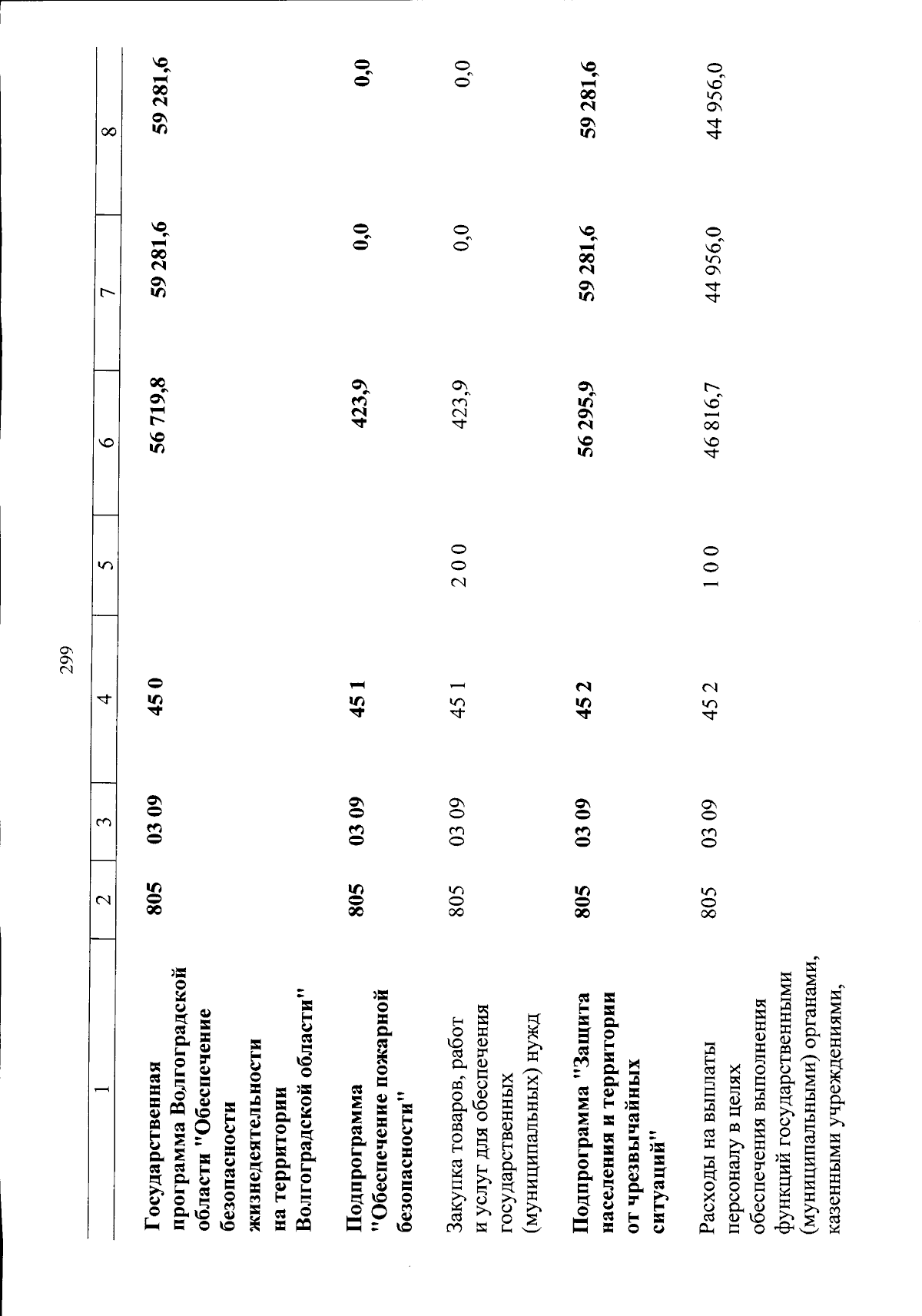 299

| 1 | 2 | 3 | 4 | 5 | 6 | 7 | 8 |
|---|---|---|---|---|---|---|---|
| Государственная программа Волгоградской области "Обеспечение безопасности жизнедеятельности на территории Волгоградской области" | 805 | 03 09 | 45 0 | | 56 719,8 | 59 281,6 | 59 281,6 |
| Подпрограмма "Обеспечение пожарной безопасности" | 805 | 03 09 | 45 1 | | 423,9 | 0,0 | 0,0 |
| Закупка товаров, работ и услуг для обеспечения государственных (муниципальных) нужд | 805 | 03 09 | 45 1 | 2 0 0 | 423,9 | 0,0 | 0,0 |
| Подпрограмма "Защита населения и территории от чрезвычайных ситуаций" | 805 | 03 09 | 45 2 | | 56 295,9 | 59 281,6 | 59 281,6 |
| Расходы на выплаты персоналу в целях обеспечения выполнения функций государственными (муниципальными) органами, казенными учреждениями, | 805 | 03 09 | 45 2 | 1 0 0 | 46 816,7 | 44 956,0 | 44 956,0 |